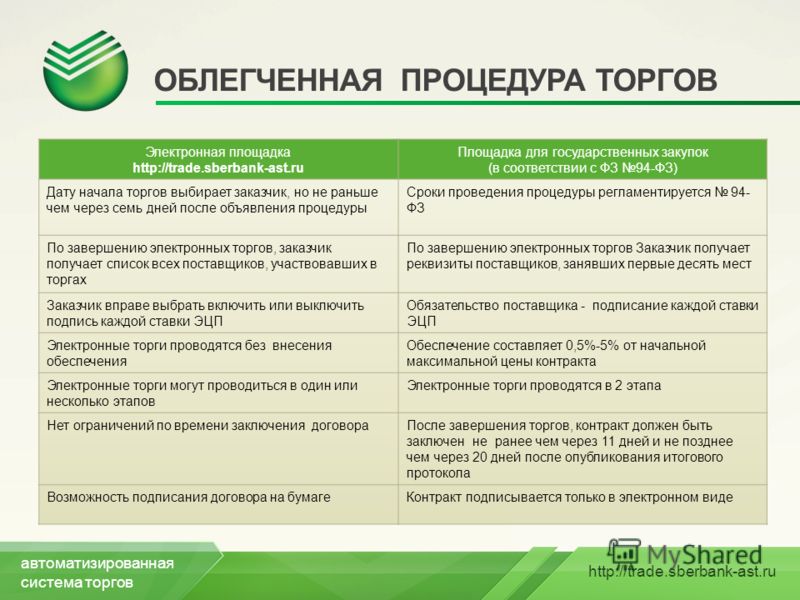 ОБЛЕГЧЕННАЯ ПРОЦЕДУРА ТОРГОВ

| Электронная площадка http://trade.sberbank-ast.ru | Площадка для государственных закупок (в соответствии с ФЗ №94-ФЗ) |
|---|---|
| Дату начала торгов выбирает заказчик, но не раньше чем через семь дней после объявления процедуры | Сроки проведения процедуры регламентируется № 94-ФЗ |
| По завершению электронных торгов, заказчик получает список всех поставщиков, участвовавших в торгах | По завершению электронных торгов Заказчик получает реквизиты поставщиков, занявших первые десять мест |
| Заказчик вправе выбрать включить или выключить подпись каждой ставки ЭЦП | Обязательство поставщика - подписание каждой ставки ЭЦП |
| Электронные торги проводятся без внесения обеспечения | Обеспечение составляет 0,5%-5% от начальной максимальной цены контракта |
| Электронные торги могут проводиться в один или несколько этапов | Электронные торги проводятся в 2 этапа |
| Нет ограничений по времени заключения договора | После завершения торгов, контракт должен быть заключен не ранее чем через 11 дней и не позднее чем через 20 дней после опубликования итогового протокола |
| Возможность подписания договора на бумаге | Контракт подписывается только в электронном виде |

автоматизированная система торгов

MyShared

http://trade.sberbank-ast.ru